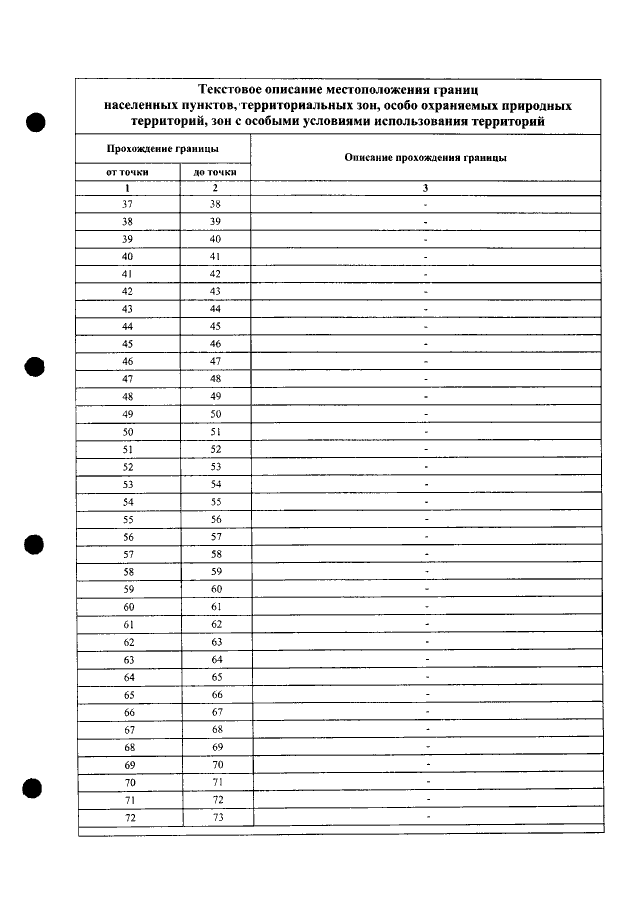 Текстовое описание местоположения границ населенных пунктов, территориальных зон, особо охраняемых природных территорий, зон с особыми условиями использования территорий

| Прохождение границы | | Описание прохождения границы |
|---|---|---|
| от точки | до точки | |
| 1 | 2 | 3 |
| 37 | 38 | - |
| 38 | 39 | - |
| 39 | 40 | - |
| 40 | 41 | - |
| 41 | 42 | - |
| 42 | 43 | - |
| 43 | 44 | - |
| 44 | 45 | - |
| 45 | 46 | - |
| 46 | 47 | - |
| 47 | 48 | - |
| 48 | 49 | - |
| 49 | 50 | - |
| 50 | 51 | - |
| 51 | 52 | - |
| 52 | 53 | - |
| 53 | 54 | - |
| 54 | 55 | - |
| 55 | 56 | - |
| 56 | 57 | - |
| 57 | 58 | - |
| 58 | 59 | - |
| 59 | 60 | - |
| 60 | 61 | - |
| 61 | 62 | - |
| 62 | 63 | - |
| 63 | 64 | - |
| 64 | 65 | - |
| 65 | 66 | - |
| 66 | 67 | - |
| 67 | 68 | - |
| 68 | 69 | - |
| 69 | 70 | - |
| 70 | 71 | - |
| 71 | 72 | - |
| 72 | 73 | - |